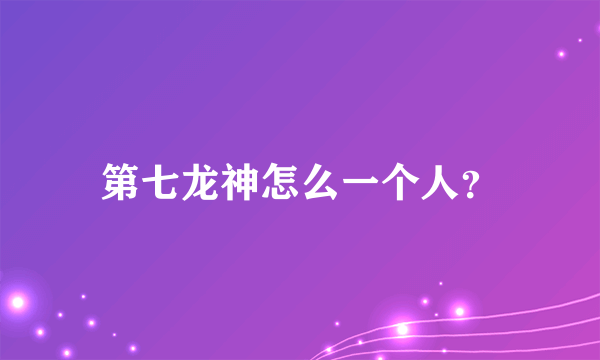 第七龙神怎么一个人?